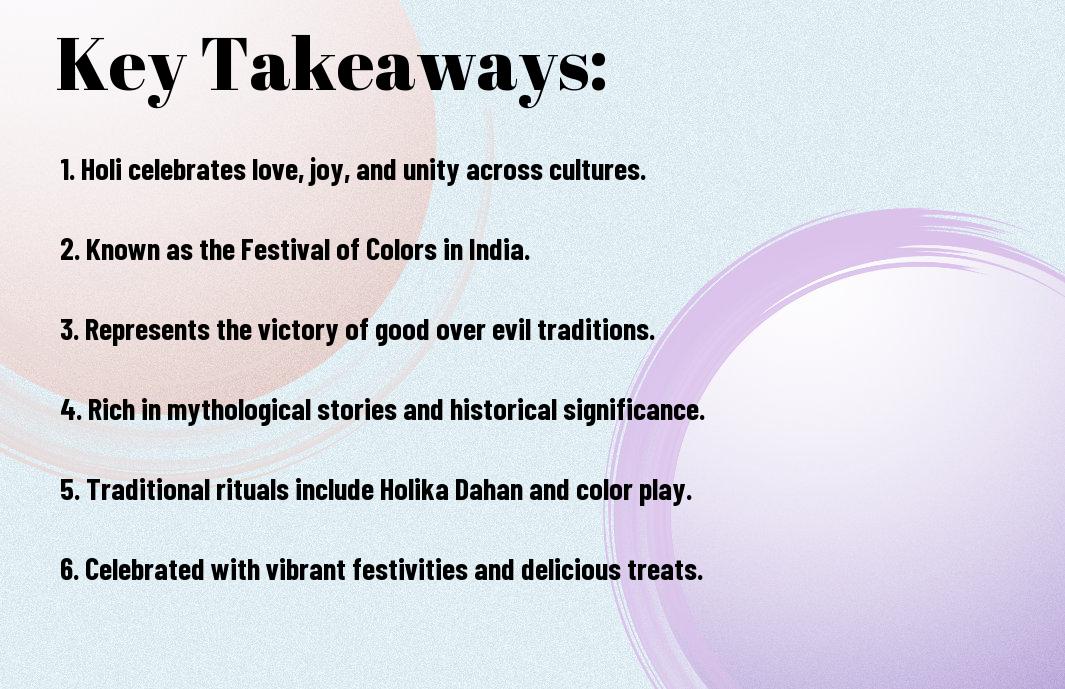 Key Takeaways:

1. Holi celebrates love, joy, and unity across cultures.

2. Known as the Festival of Colors in India.

3. Represents the victory of good over evil traditions.

4. Rich in mythological stories and historical significance.

5. Traditional rituals include Holika Dahan and color play.

6. Celebrated with vibrant festivities and delicious treats.